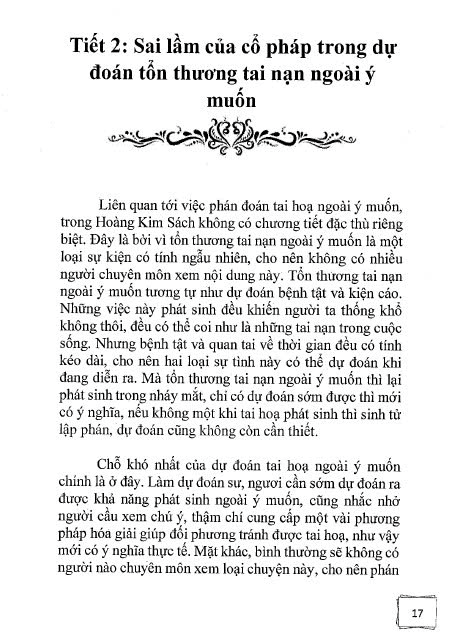 Tiết 2: Sai lầm của cổ pháp trong dự đoán tổn thương tai nạn ngoài ý muốn

Liên quan tới việc phán đoán tai hoạ ngoài ý muốn, trong Hoàng Kim Sách không có chương tiết đặc thù riêng biệt. Đây là bởi vì tổn thương tai nạn ngoài ý muốn là một loại sự kiện có tính ngẫu nhiên, cho nên không có nhiều người chuyên môn xem nội dung này. Tổn thương tai nạn ngoài ý muốn tương tự như dự đoán bệnh tật và kiện cáo. Những việc này phát sinh đều khiến người ta thống khổ không thôi, đều có thể coi như là những tai nạn trong cuộc sống. Nhưng bệnh tật và quan tai về thời gian đều có tính kéo dài, cho nên hai loại sự tình này có thể dự đoán khi đang diễn ra. Mà tổn thương tai nạn ngoài ý muốn thì lại phát sinh trong nháy mắt, chỉ có dự đoán sớm được thì mới có ý nghĩa, nếu không một khi tai hoạ phát sinh thì sinh tử lập phán, dự đoán cũng không còn cần thiết.

Chỗ khó nhất của dự đoán tai hoạ ngoài ý muốn chính là ở đây. Làm dự đoán sư, ngươi cần sớm dự đoán ra được khả năng phát sinh ngoài ý muốn, cũng nhắc nhở người cầu xem chú ý, thậm chí cung cấp một vài phương pháp hóa giải giúp đối phương tránh được tai hoạ, như vậy mới có ý nghĩa thực tế. Mặt khác, bình thường sẽ không có người nào chuyên môn xem loại chuyện này, cho nên phán

17